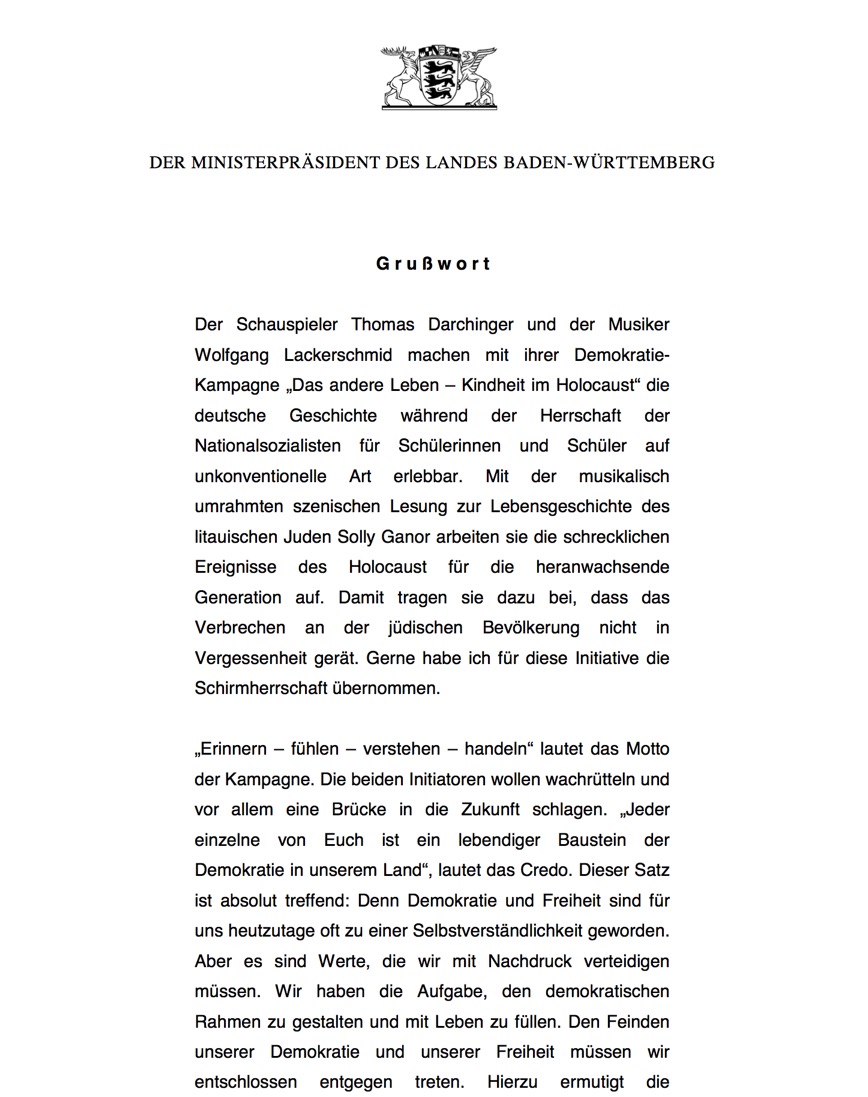 DER MINISTERPRÄSIDENT DES LANDES BADEN-WÜRTTEMBERG

Grußwort

Der Schauspieler Thomas Darchinger und der Musiker Wolfgang Lackerschmid machen mit ihrer Demokratie-Kampagne „Das andere Leben – Kindheit im Holocaust“ die deutsche Geschichte während der Herrschaft der Nationalsozialisten für Schülerinnen und Schüler auf unkonventionelle Art erlebbar. Mit der musikalisch umrahmten szenischen Lesung zur Lebensgeschichte des litauischen Juden Solly Ganor arbeiten sie die schrecklichen Ereignisse des Holocaust für die heranwachsende Generation auf. Damit tragen sie dazu bei, dass das Verbrechen an der jüdischen Bevölkerung nicht in Vergessenheit gerät. Gerne habe ich für diese Initiative die Schirmherrschaft übernommen.

„Erinnern – fühlen – verstehen – handeln“ lautet das Motto der Kampagne. Die beiden Initiatoren wollen wachrütteln und vor allem eine Brücke in die Zukunft schlagen. „Jeder einzelne von Euch ist ein lebendiger Baustein der Demokratie in unserem Land“, lautet das Credo. Dieser Satz ist absolut treffend: Denn Demokratie und Freiheit sind für uns heutzutage oft zu einer Selbstverständlichkeit geworden. Aber es sind Werte, die wir mit Nachdruck verteidigen müssen. Wir haben die Aufgabe, den demokratischen Rahmen zu gestalten und mit Leben zu füllen. Den Feinden unserer Demokratie und unserer Freiheit müssen wir entschlossen entgegen treten. Hierzu ermutigt die